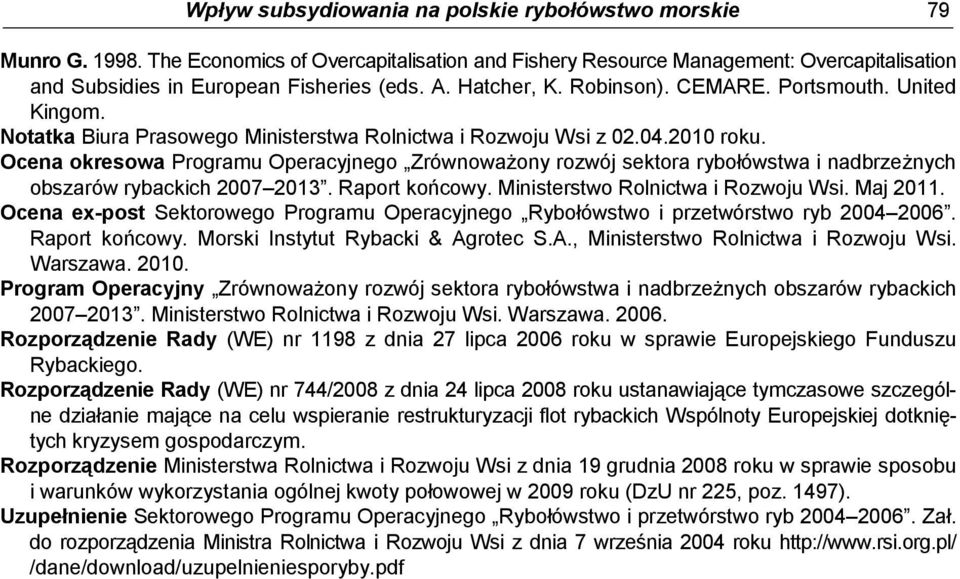 Wpływ subsydiowania na polskie rybołówstwo morskie 79

Munro G. 1998. The Economics of Overcapitalisation and Fishery Resource Management: Overcapitalisation and Subsidies in European Fisheries (eds. A. Hatcher, K. Robinson). CEMARE. Portsmouth. United Kingom.

Notatka Biura Prasowego Ministerstwa Rolnictwa i Rozwoju Wsi z 02.04.2010 roku.

Ocena okresowa Programu Operacyjnego „Zrównoważony rozwój sektora rybołówstwa i nadbrzeżnych obszarów rybackich 2007–2013”. Raport końcowy. Ministerstwo Rolnictwa i Rozwoju Wsi. Maj 2011.

Ocena ex-post Sektorowego Programu Operacyjnego „Rybołówstwo i przetwórstwo ryb 2004–2006”. Raport końcowy. Morski Instytut Rybacki & Agrotec S.A., Ministerstwo Rolnictwa i Rozwoju Wsi. Warszawa. 2010.

Program Operacyjny „Zrównoważony rozwój sektora rybołówstwa i nadbrzeżnych obszarów rybackich 2007–2013”. Ministerstwo Rolnictwa i Rozwoju Wsi. Warszawa. 2006.

Rozporządzenie Rady (WE) nr 1198 z dnia 27 lipca 2006 roku w sprawie Europejskiego Funduszu Rybackiego.

Rozporządzenie Rady (WE) nr 744/2008 z dnia 24 lipca 2008 roku ustanawiające tymczasowe szczególne działanie mające na celu wspieranie restrukturyzacji flot rybackich Wspólnoty Europejskiej dotkniętych kryzysem gospodarczym.

Rozporządzenie Ministerstwa Rolnictwa i Rozwoju Wsi z dnia 19 grudnia 2008 roku w sprawie sposobu i warunków wykorzystania ogólnej kwoty połowowej w 2009 roku (DzU nr 225, poz. 1497).

Uzupełnienie Sektorowego Programu Operacyjnego „Rybołówstwo i przetwórstwo ryb 2004–2006”. Zał. do rozporządzenia Ministra Rolnictwa i Rozwoju Wsi z dnia 7 września 2004 roku http://www.rsi.org.pl/ /dane/download/uzupelnieniesporyby.pdf